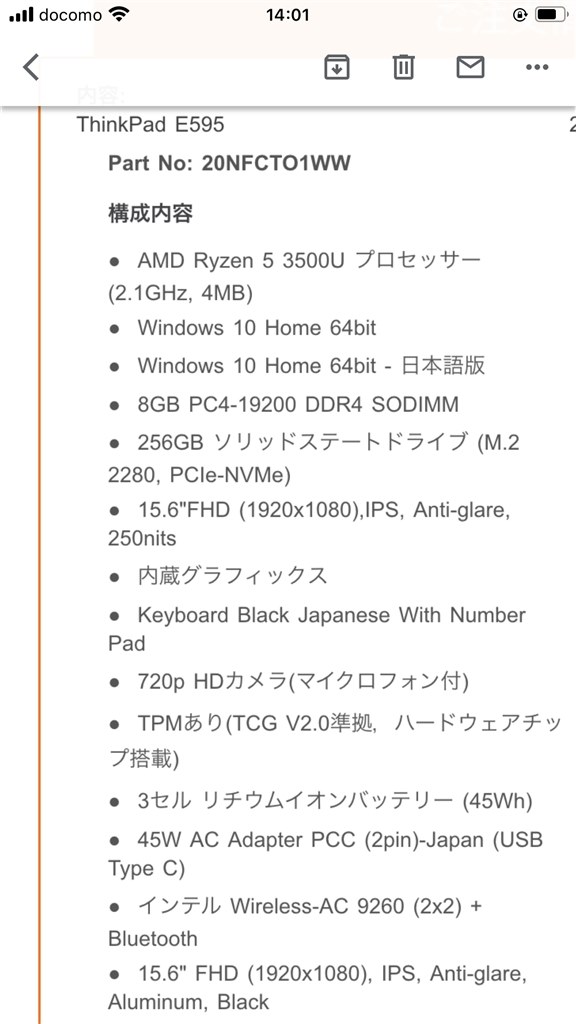 docomo 14:01

内容:
ThinkPad E595 2

Part No: 20NFCTO1WW

構成内容

● AMD Ryzen 5 3500U プロセッサー (2.1GHz, 4MB)

● Windows 10 Home 64bit

● Windows 10 Home 64bit - 日本語版

● 8GB PC4-19200 DDR4 SODIMM

● 256GB ソリッドステートドライブ (M.2 2280, PCIe-NVMe)

● 15.6"FHD (1920x1080),IPS, Anti-glare, 250nits

● 内蔵グラフィックス

● Keyboard Black Japanese With Number Pad

● 720p HDカメラ(マイクロフォン付)

● TPMあり(TCG V2.0準拠, ハードウェアチップ搭載)

● 3セル リチウムイオンバッテリー (45Wh)

● 45W AC Adapter PCC (2pin)-Japan (USB Type C)

● インテル Wireless-AC 9260 (2x2) + Bluetooth

● 15.6" FHD (1920x1080), IPS, Anti-glare, Aluminum, Black